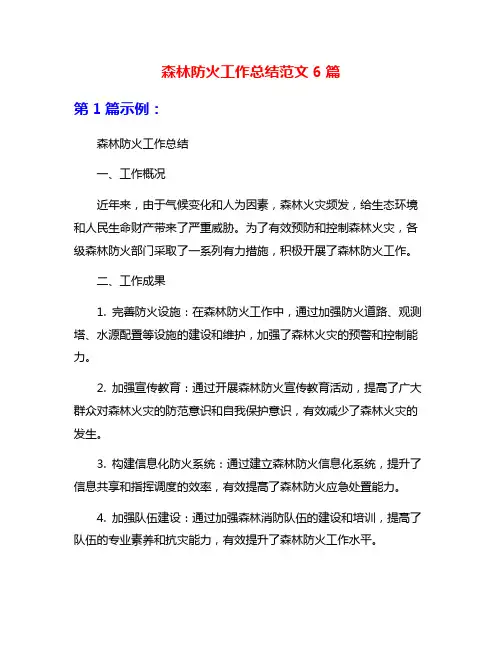 森林防火工作总结范文 6 篇

第 1 篇示例：

森林防火工作总结

一、工作概况

近年来，由于气候变化和人为因素，森林火灾频发，给生态环境和人民生命财产带来了严重威胁。为了有效预防和控制森林火灾，各级森林防火部门采取了一系列有力措施，积极开展了森林防火工作。

二、工作成果

1. 完善防火设施：在森林防火工作中，通过加强防火道路、观测塔、水源配置等设施的建设和维护，加强了森林火灾的预警和控制能力。

2. 加强宣传教育：通过开展森林防火宣传教育活动，提高了广大群众对森林火灾的防范意识和自我保护意识，有效减少了森林火灾的发生。

3. 构建信息化防火系统：通过建立森林防火信息化系统，提升了信息共享和指挥调度的效率，有效提高了森林防火应急处置能力。

4. 加强队伍建设：通过加强森林消防队伍的建设和培训，提高了队伍的专业素养和抗灾能力，有效提升了森林防火工作水平。